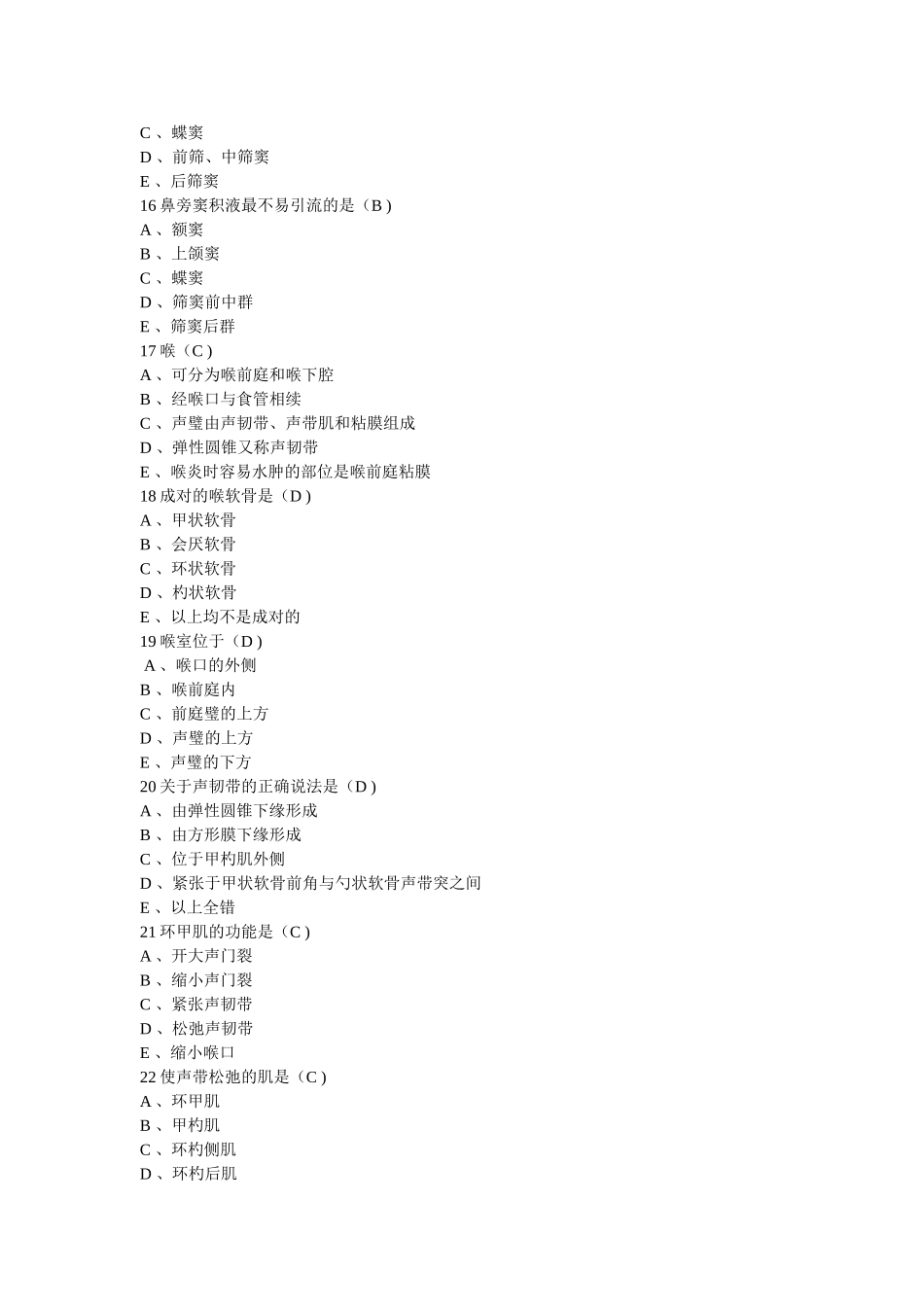 C 、蝶窦
D 、前筛、中筛窦
E 、后筛窦
16 鼻旁窦积液最不易引流的是（B )
A 、额窦
B 、上颌窦
C 、蝶窦
D 、筛窦前中群
E 、筛窦后群
17 喉（C )
A 、可分为喉前庭和喉下腔
B 、经喉口与食管相续
C 、声襞由声韧带、声带肌和粘膜组成
D 、弹性圆锥又称声韧带
E 、喉炎时容易水肿的部位是喉前庭粘膜
18 成对的喉软骨是（D )
A 、甲状软骨
B 、会厌软骨
C 、环状软骨
D 、杓状软骨
E 、以上均不是成对的
19 喉室位于（D )
A 、喉口的外侧
B 、喉前庭内
C 、前庭襞的上方
D 、声襞的上方
E 、声襞的下方
20 关于声韧带的正确说法是（D )
A 、由弹性圆锥下缘形成
B 、由方形膜下缘形成
C 、位于甲杓肌外侧
D 、紧张于甲状软骨前角与勺状软骨声带突之间
E 、以上全错
21 环甲肌的功能是（C )
A 、开大声门裂
B 、缩小声门裂
C 、紧张声韧带
D 、松弛声韧带
E 、缩小喉口
22 使声带松弛的肌是（C )
A 、环甲肌
B 、甲杓肌
C 、环杓侧肌
D 、环杓后肌